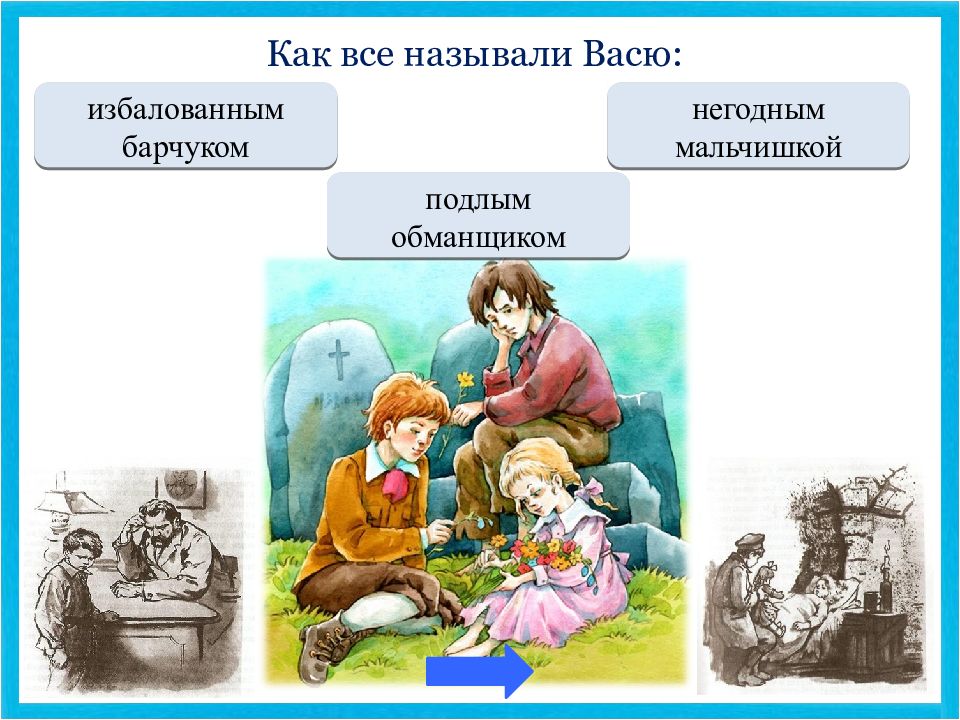 Как все называли Васю:

избалованным барчуком

негодным мальчишкой

подлым обманщиком